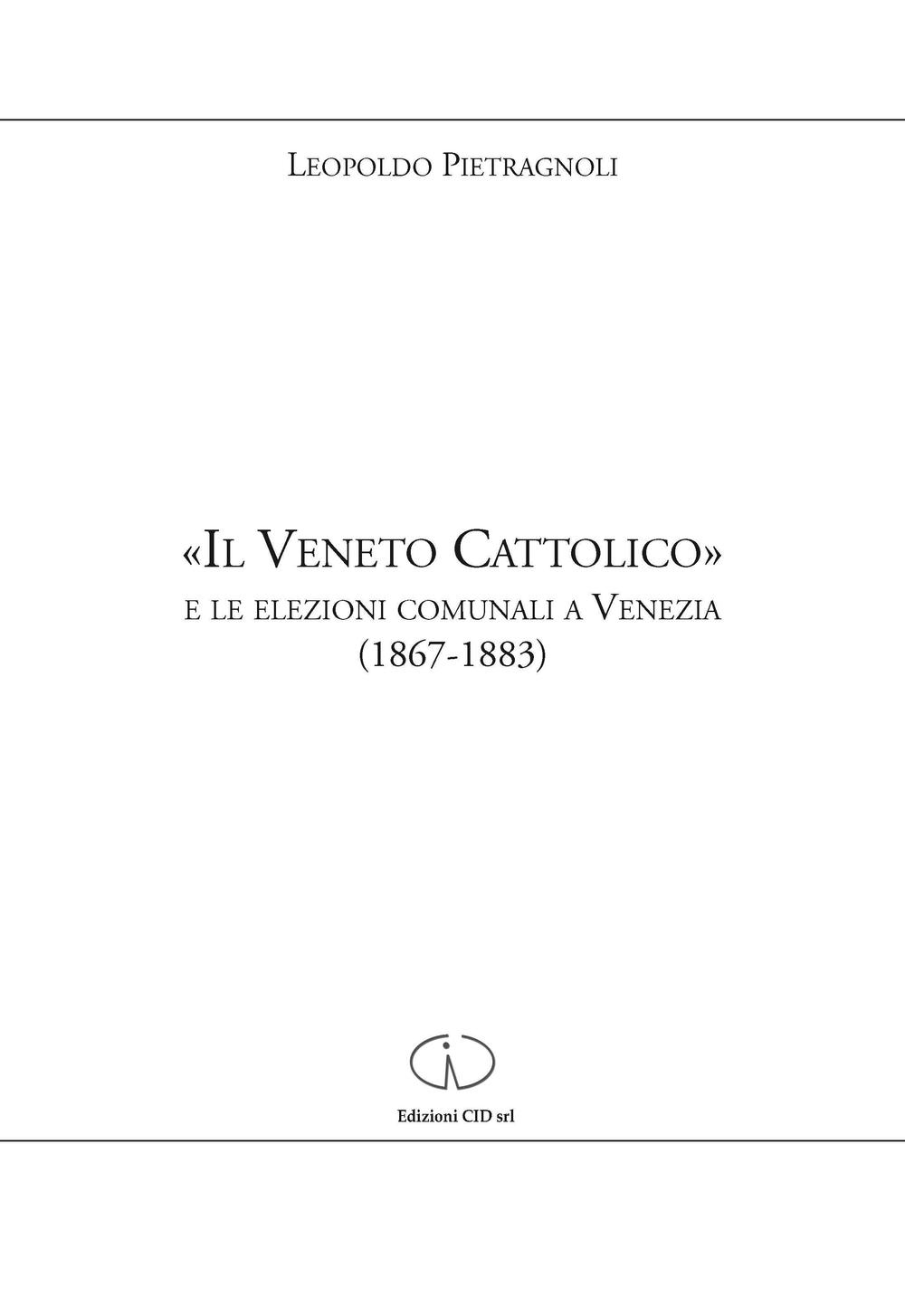 Leopoldo Pietragnoli

«Il Veneto Cattolico»
e le elezioni comunali a Venezia
(1867-1883)

Edizioni CID srl